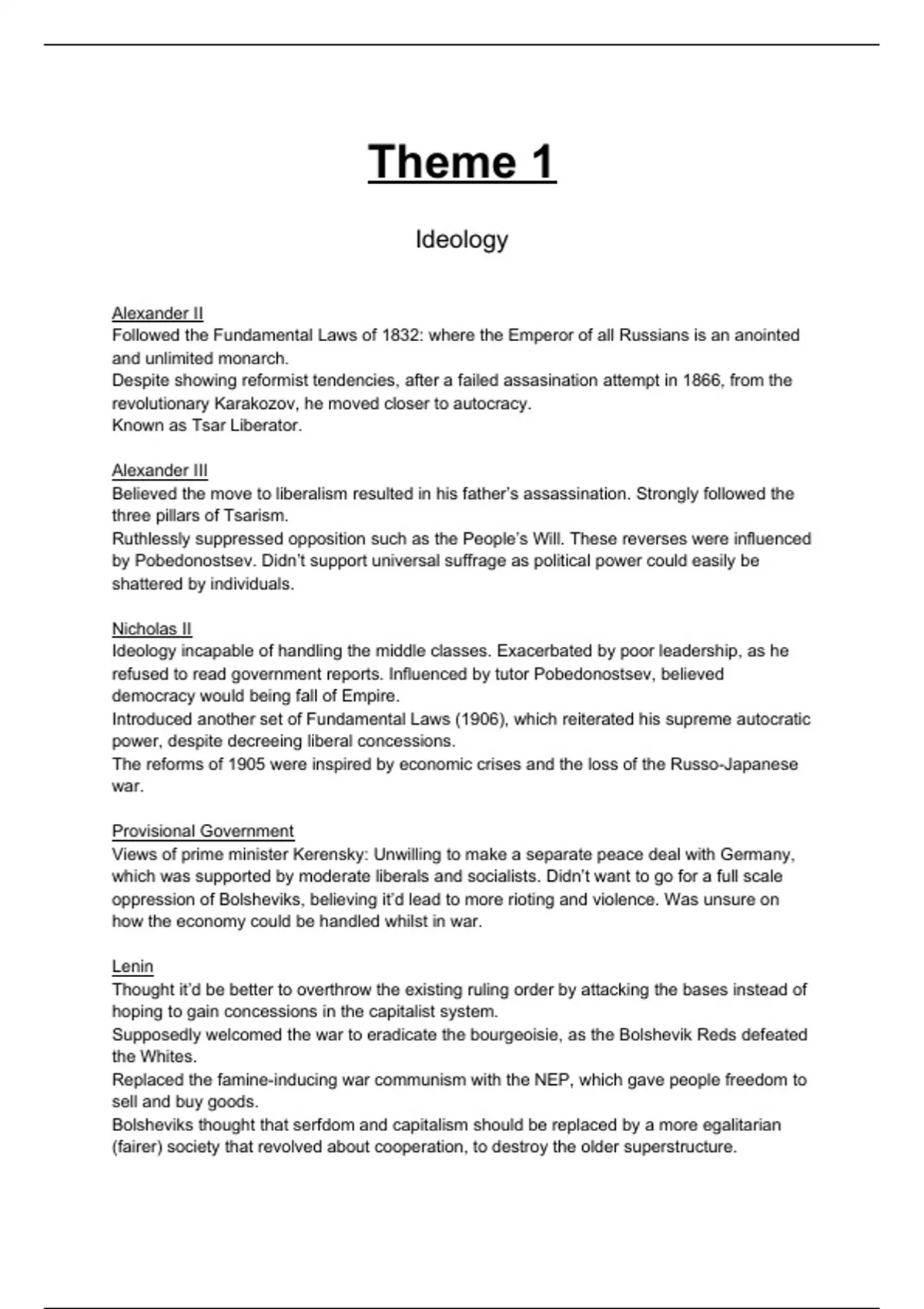 Theme 1

Ideology

Alexander II
Followed the Fundamental Laws of 1832: where the Emperor of all Russians is an anointed and unlimited monarch.
Despite showing reformist tendencies, after a failed assasination attempt in 1866, from the revolutionary Karakozov, he moved closer to autocracy.
Known as Tsar Liberator.

Alexander III
Believed the move to liberalism resulted in his father's assassination. Strongly followed the three pillars of Tsarism.
Ruthlessly suppressed opposition such as the People's Will. These reverses were influenced by Pobedonostsev. Didn't support universal suffrage as political power could easily be shattered by individuals.

Nicholas II
Ideology incapable of handling the middle classes. Exacerbated by poor leadership, as he refused to read government reports. Influenced by tutor Pobedonostsev, believed democracy would being fall of Empire.
Introduced another set of Fundamental Laws (1906), which reiterated his supreme autocratic power, despite decreeing liberal concessions.
The reforms of 1905 were inspired by economic crises and the loss of the Russo-Japanese war.

Provisional Government
Views of prime minister Kerensky: Unwilling to make a separate peace deal with Germany, which was supported by moderate liberals and socialists. Didn't want to go for a full scale oppression of Bolsheviks, believing it'd lead to more rioting and violence. Was unsure on how the economy could be handled whilst in war.

Lenin
Thought it'd be better to overthrow the existing ruling order by attacking the bases instead of hoping to gain concessions in the capitalist system.
Supposedly welcomed the war to eradicate the bourgeoisie, as the Bolshevik Reds defeated the Whites.
Replaced the famine-inducing war communism with the NEP, which gave people freedom to sell and buy goods.
Bolsheviks thought that serfdom and capitalism should be replaced by a more egalitarian (fairer) society that revolved about cooperation, to destroy the older superstructure.